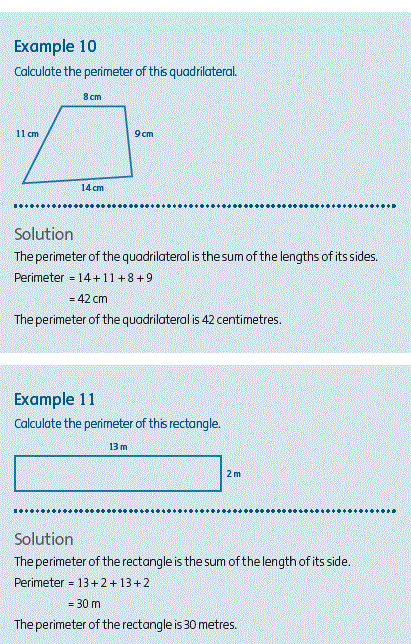 Example 10

Calculate the perimeter of this quadrilateral.

8 cm

11 cm

9 cm

14 cm

Solution

The perimeter of the quadrilateral is the sum of the lengths of its sides.

Perimeter $= 14 + 11 + 8 + 9$

$= 42$ cm

The perimeter of the quadrilateral is 42 centimetres.

Example 11

Calculate the perimeter of this rectangle.

13 m

2 m

Solution

The perimeter of the rectangle is the sum of the length of its side.

Perimeter $= 13 + 2 + 13 + 2$

$= 30$ m

The perimeter of the rectangle is 30 metres.